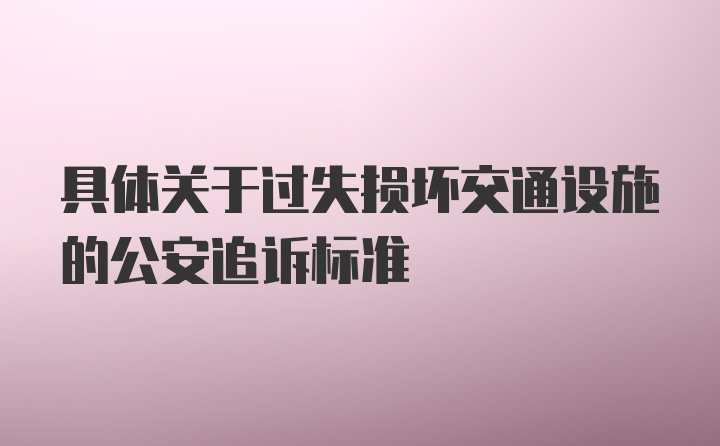 具体关于过失损坏交通设施的公安追诉标准